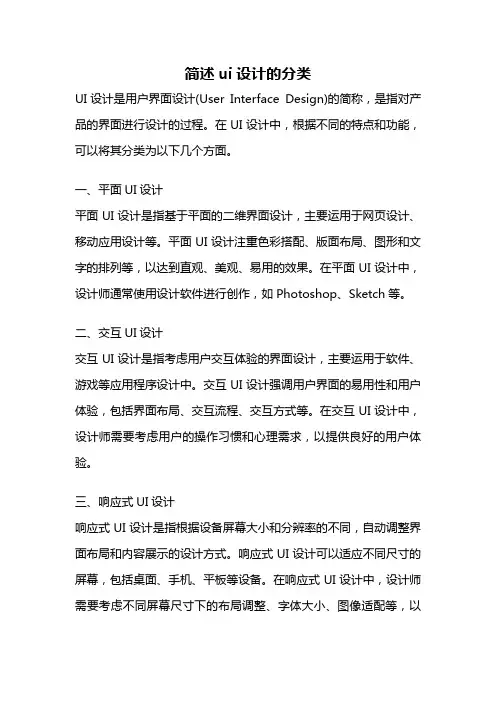 简述 ui 设计的分类

UI 设计是用户界面设计(User Interface Design)的简称，是指对产品的界面进行设计的过程。在 UI 设计中，根据不同的特点和功能，可以将其分类为以下几个方面。

一、平面 UI 设计

平面 UI 设计是指基于平面的二维界面设计，主要运用于网页设计、移动应用设计等。平面 UI 设计注重色彩搭配、版面布局、图形和文字的排列等，以达到直观、美观、易用的效果。在平面 UI 设计中，设计师通常使用设计软件进行创作，如 Photoshop、Sketch 等。

二、交互 UI 设计

交互 UI 设计是指考虑用户交互体验的界面设计，主要运用于软件、游戏等应用程序设计中。交互 UI 设计强调用户界面的易用性和用户体验，包括界面布局、交互流程、交互方式等。在交互 UI 设计中，设计师需要考虑用户的操作习惯和心理需求，以提供良好的用户体验。

三、响应式 UI 设计

响应式 UI 设计是指根据设备屏幕大小和分辨率的不同，自动调整界面布局和内容展示的设计方式。响应式 UI 设计可以适应不同尺寸的屏幕，包括桌面、手机、平板等设备。在响应式 UI 设计中，设计师需要考虑不同屏幕尺寸下的布局调整、字体大小、图像适配等，以